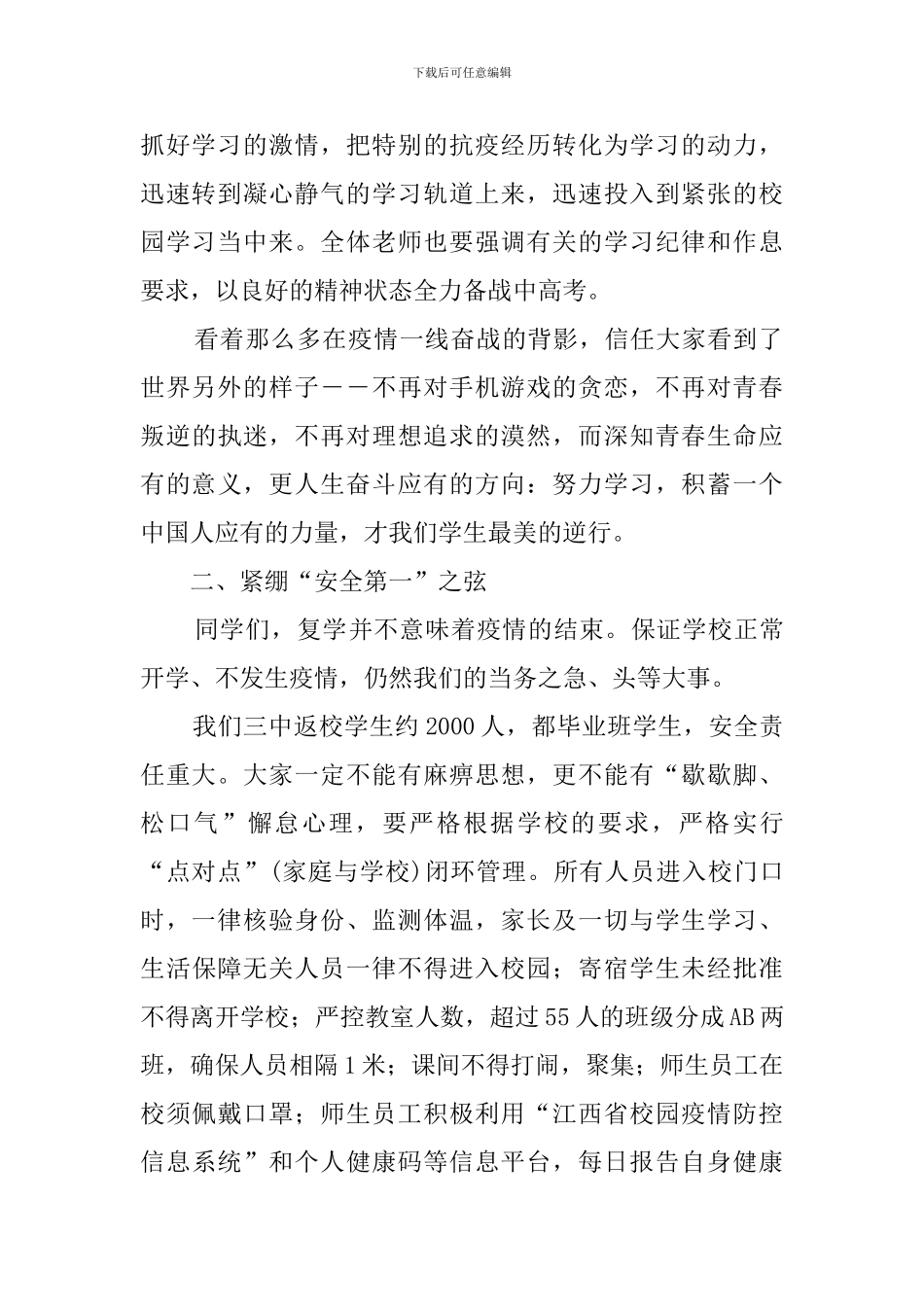 下载后可任意编辑

抓好学习的激情，把特别的抗疫经历转化为学习的动力，迅速转到凝心静气的学习轨道上来，迅速投入到紧张的校园学习当中来。全体老师也要强调有关的学习纪律和作息要求，以良好的精神状态全力备战中高考。

看着那么多在疫情一线奋战的背影，信任大家看到了世界另外的样子——不再对手机游戏的贪恋，不再对青春叛逆的执迷，不再对理想追求的漠然，而深知青春生命应有的意义，更人生奋斗应有的方向：努力学习，积蓄一个中国人应有的力量，才我们学生最美的逆行。

二、紧绷“安全第一”之弦

同学们，复学并不意味着疫情的结束。保证学校正常开学、不发生疫情，仍然我们的当务之急、头等大事。

我们三中返校学生约2000人，都毕业班学生，安全责任重大。大家一定不能有麻痹思想，更不能有“歇歇脚、松口气”懈怠心理，要严格根据学校的要求，严格实行“点对点”(家庭与学校)闭环管理。所有人员进入校门口时，一律核验身份、监测体温，家长及一切与学生学习、生活保障无关人员一律不得进入校园；寄宿学生未经批准不得离开学校；严控教室人数，超过55人的班级分成AB两班，确保人员相隔1米；课间不得打闹，聚集；师生员工在校须佩戴口罩；师生员工积极利用“江西省校园疫情防控信息系统”和个人健康码等信息平台，每日报告自身健康